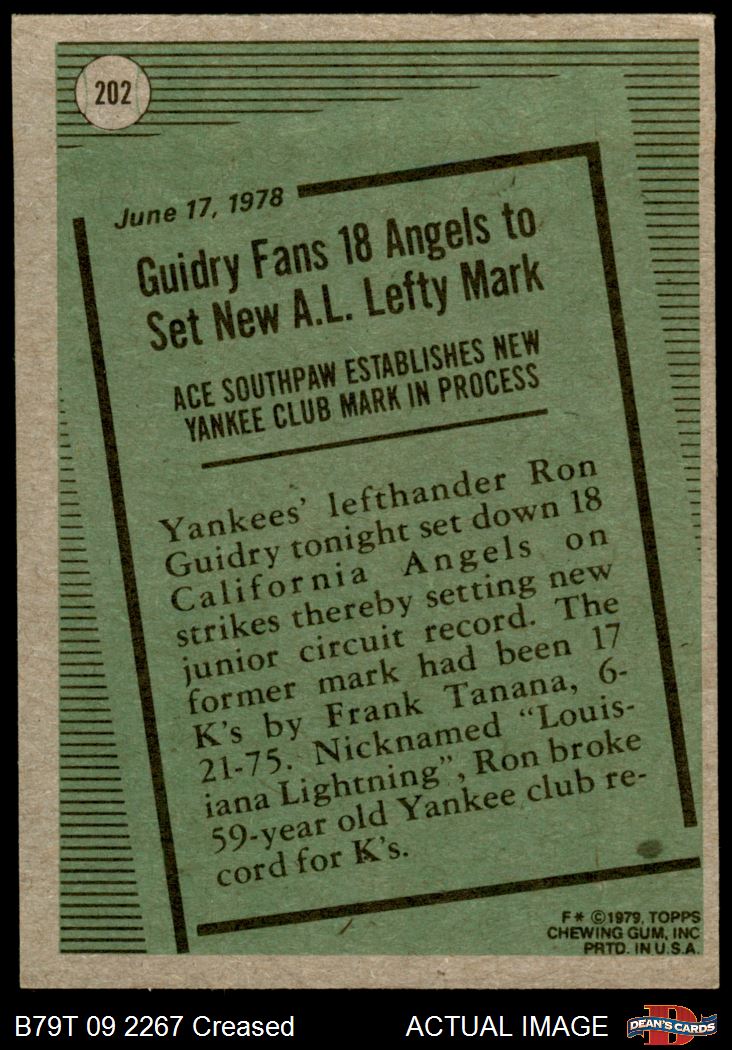 202

June 17, 1978

Guidry Fans 18 Angels to Set New A.L. Lefty Mark

ACE SOUTHPAW ESTABLISHES NEW YANKEE CLUB MARK IN PROCESS

Yankees' lefthander Ron Guidry tonight set down 18 California Angels on strikes thereby setting new junior circuit record. The former mark had been 17 K's by Frank Tanana, 6-21-75. Nicknamed "Louisiana Lightning", Ron broke 59-year old Yankee club record for K's.

F* ©1979, TOPPS CHEWING GUM, INC PRTD. IN U.S.A.

B79T 09 2267 Creased

ACTUAL IMAGE

DEAN'S CARDS